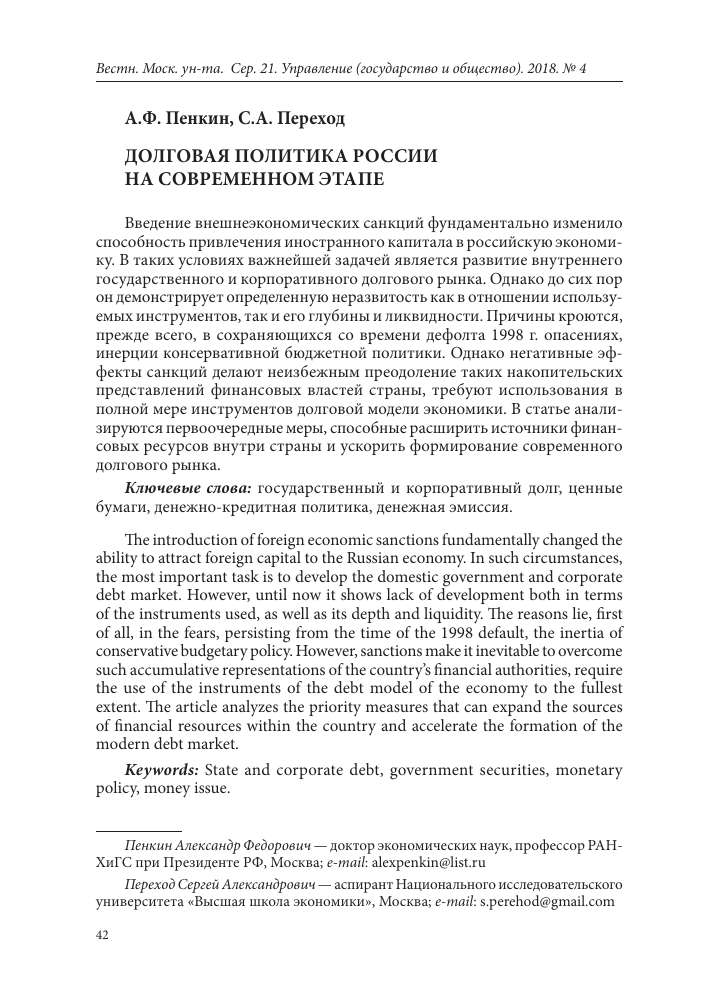 Вестн. Моск. ун-та. Сер. 21. Управление (государство и общество). 2018. № 4

А.Ф. Пенкин, С.А. Переход

ДОЛГОВАЯ ПОЛИТИКА РОССИИ НА СОВРЕМЕННОМ ЭТАПЕ

Введение внешнеэкономических санкций фундаментально изменило способность привлечения иностранного капитала в российскую экономику. В таких условиях важнейшей задачей является развитие внутреннего государственного и корпоративного долгового рынка. Однако до сих пор он демонстрирует определенную неразвитость как в отношении используемых инструментов, так и его глубины и ликвидности. Причины кроются, прежде всего, в сохраняющихся со времени дефолта 1998 г. опасениях, инерции консервативной бюджетной политики. Однако негативные эффекты санкций делают неизбежным преодоление таких накопительских представлений финансовых властей страны, требуют использования в полной мере инструментов долговой модели экономики. В статье анализируются первоочередные меры, способные расширить источники финансовых ресурсов внутри страны и ускорить формирование современного долгового рынка.

Ключевые слова: государственный и корпоративный долг, ценные бумаги, денежно-кредитная политика, денежная эмиссия.

The introduction of foreign economic sanctions fundamentally changed the ability to attract foreign capital to the Russian economy. In such circumstances, the most important task is to develop the domestic government and corporate debt market. However, until now it shows lack of development both in terms of the instruments used, as well as its depth and liquidity. The reasons lie, first of all, in the fears, persisting from the time of the 1998 default, the inertia of conservative budgetary policy. However, sanctions make it inevitable to overcome such accumulative representations of the country's financial authorities, require the use of the instruments of the debt model of the economy to the fullest extent. The article analyzes the priority measures that can expand the sources of financial resources within the country and accelerate the formation of the modern debt market.

Keywords: State and corporate debt, government securities, monetary policy, money issue.

Пенкин Александр Федорович — доктор экономических наук, профессор РАНХиГС при Президенте РФ, Москва; e-mail: alexpenkin@list.ru

Переход Сергей Александрович — аспирант Национального исследовательского университета «Высшая школа экономики», Москва; e-mail: s.perehod@gmail.com

42